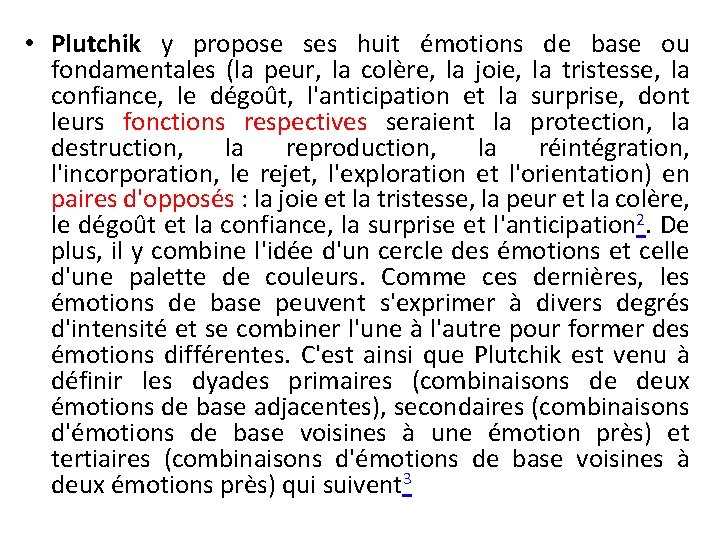 • Plutchik y propose ses huit émotions de base ou fondamentales (la peur, la colère, la joie, la tristesse, la confiance, le dégoût, l'anticipation et la surprise, dont leurs fonctions respectives seraient la protection, la destruction, la reproduction, la réintégration, l'incorporation, le rejet, l'exploration et l'orientation) en paires d'opposés : la joie et la tristesse, la peur et la colère, le dégoût et la confiance, la surprise et l'anticipation$^2$. De plus, il y combine l'idée d'un cercle des émotions et celle d'une palette de couleurs. Comme ces dernières, les émotions de base peuvent s'exprimer à divers degrés d'intensité et se combiner l'une à l'autre pour former des émotions différentes. C'est ainsi que Plutchik est venu à définir les dyades primaires (combinaisons de deux émotions de base adjacentes), secondaires (combinaisons d'émotions de base voisines à une émotion près) et tertiaires (combinaisons d'émotions de base voisines à deux émotions près) qui suivent$^3$